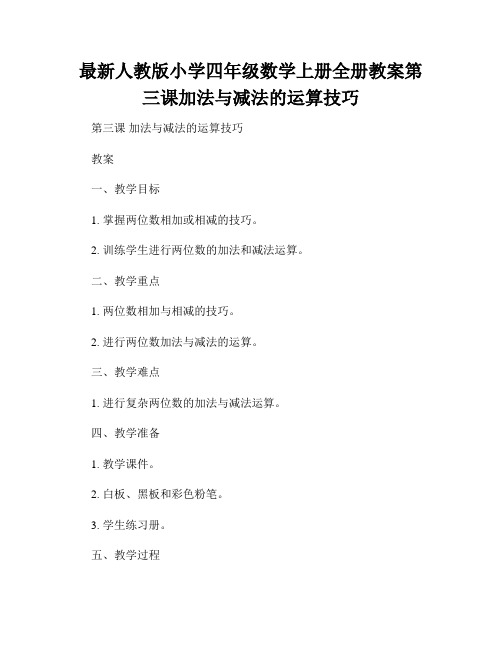 最新人教版小学四年级数学上册全册教案第三课加法与减法的运算技巧

第三课 加法与减法的运算技巧

教案

一、教学目标

1. 掌握两位数相加或相减的技巧。

2. 训练学生进行两位数的加法和减法运算。

二、教学重点

1. 两位数相加与相减的技巧。

2. 进行两位数加法与减法的运算。

三、教学难点

1. 进行复杂两位数的加法与减法运算。

四、教学准备

1. 教学课件。

2. 白板、黑板和彩色粉笔。

3. 学生练习册。

五、教学过程